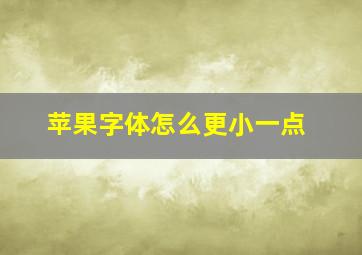 苹果字体怎么更小一点